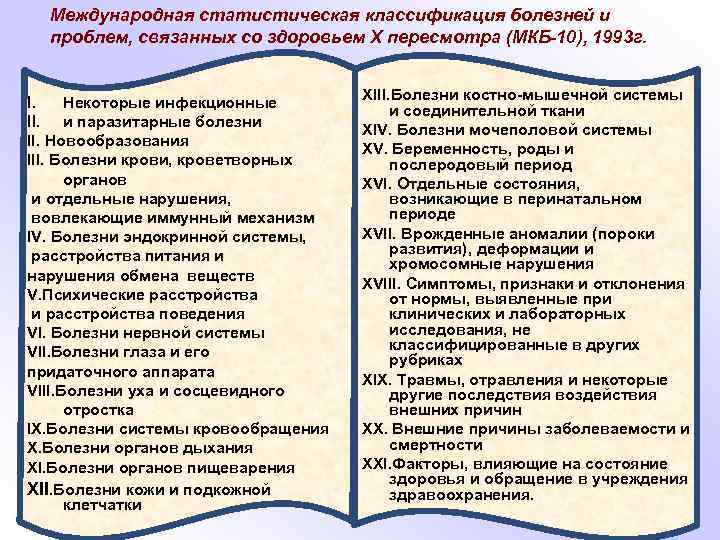 Международная статистическая классификация болезней и проблем, связанных со здоровьем X пересмотра (МКБ-10), 1993г.

I. Некоторые инфекционные
II. и паразитарные болезни
II. Новообразования
III. Болезни крови, кроветворных органов
и отдельные нарушения, вовлекающие иммунный механизм
IV. Болезни эндокринной системы, расстройства питания и нарушения обмена веществ
V.Психические расстройства и расстройства поведения
VI. Болезни нервной системы
VII.Болезни глаза и его придаточного аппарата
VIII.Болезни уха и сосцевидного отростка
IX.Болезни системы кровообращения
X.Болезни органов дыхания
XI.Болезни органов пищеварения
XII.Болезни кожи и подкожной клетчатки

XIII.Болезни костно-мышечной системы и соединительной ткани
XIV. Болезни мочеполовой системы
XV. Беременность, роды и послеродовый период
XVI. Отдельные состояния, возникающие в перинатальном периоде
XVII. Врожденные аномалии (пороки развития), деформации и хромосомные нарушения
XVIII. Симптомы, признаки и отклонения от нормы, выявленные при клинических и лабораторных исследования, не классифицированные в других рубриках
XIX. Травмы, отравления и некоторые другие последствия воздействия внешних причин
XX. Внешние причины заболеваемости и смертности
XXI.Факторы, влияющие на состояние здоровья и обращение в учреждения здравоохранения.